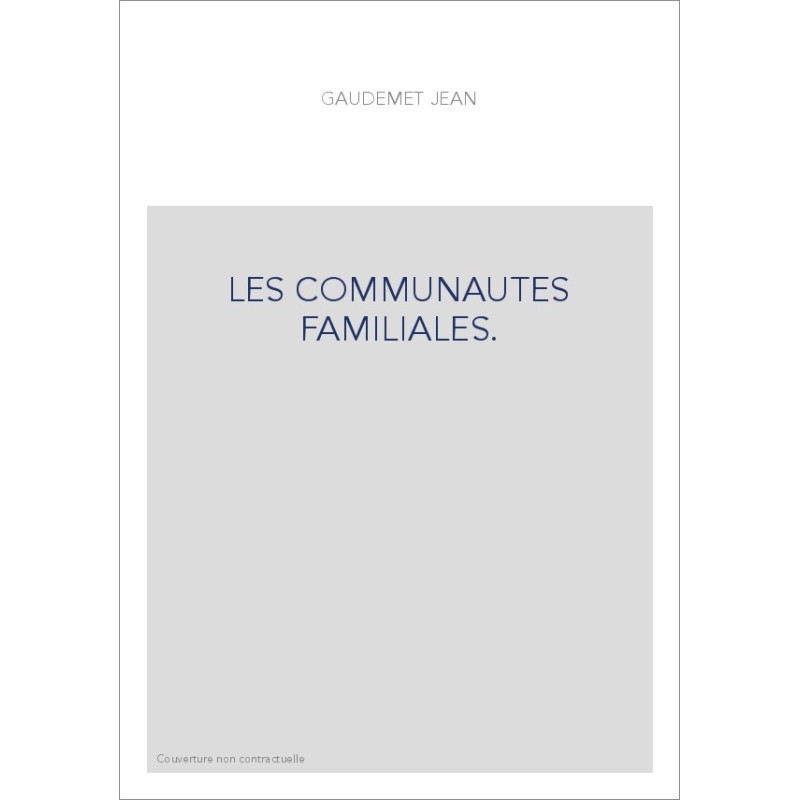 GAUDEMET JEAN

LES COMMUNAUTES FAMILIALES.

Couverture non contractuelle